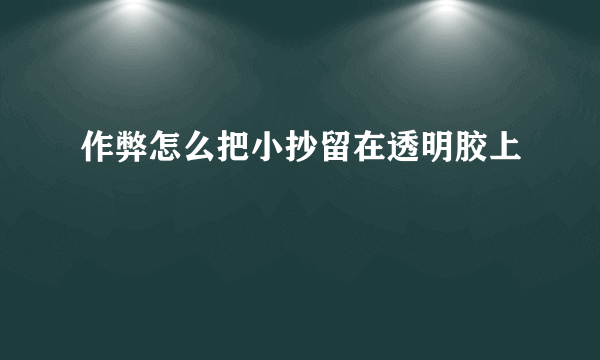 作弊怎么把小抄留在透明胶上